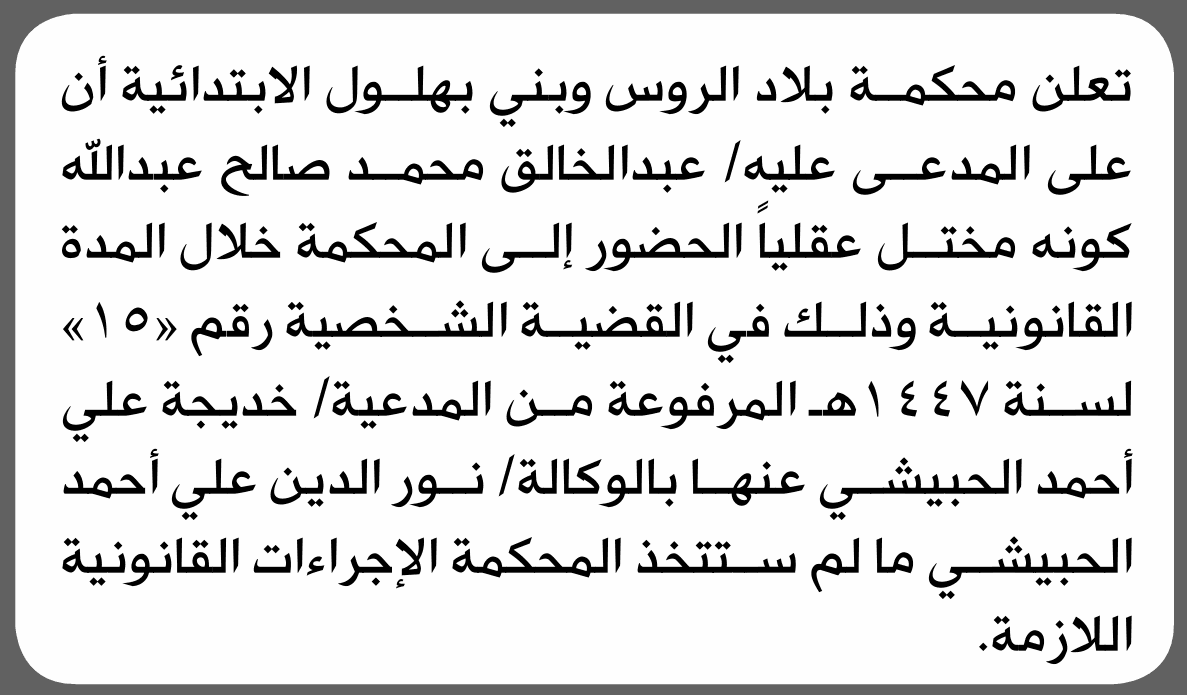 تعلن محكمة بلاد الروس وبني بهلول الابتدائية أن على المدعى عليه/ عبدالخالق محمد صالح عبدالله كونه مختل عقلياً الحضور إلى المحكمة خلال المدة القانونية وذلك في القضية الشخصية رقم «١٥» لسنة ١٤٤٧هـ المرفوعة من المدعية/ خديجة علي أحمد الحبيشي عنها بالوكالة/ نور الدين علي أحمد الحبيشي ما لم ستتخذ المحكمة الإجراءات القانونية اللازمة.